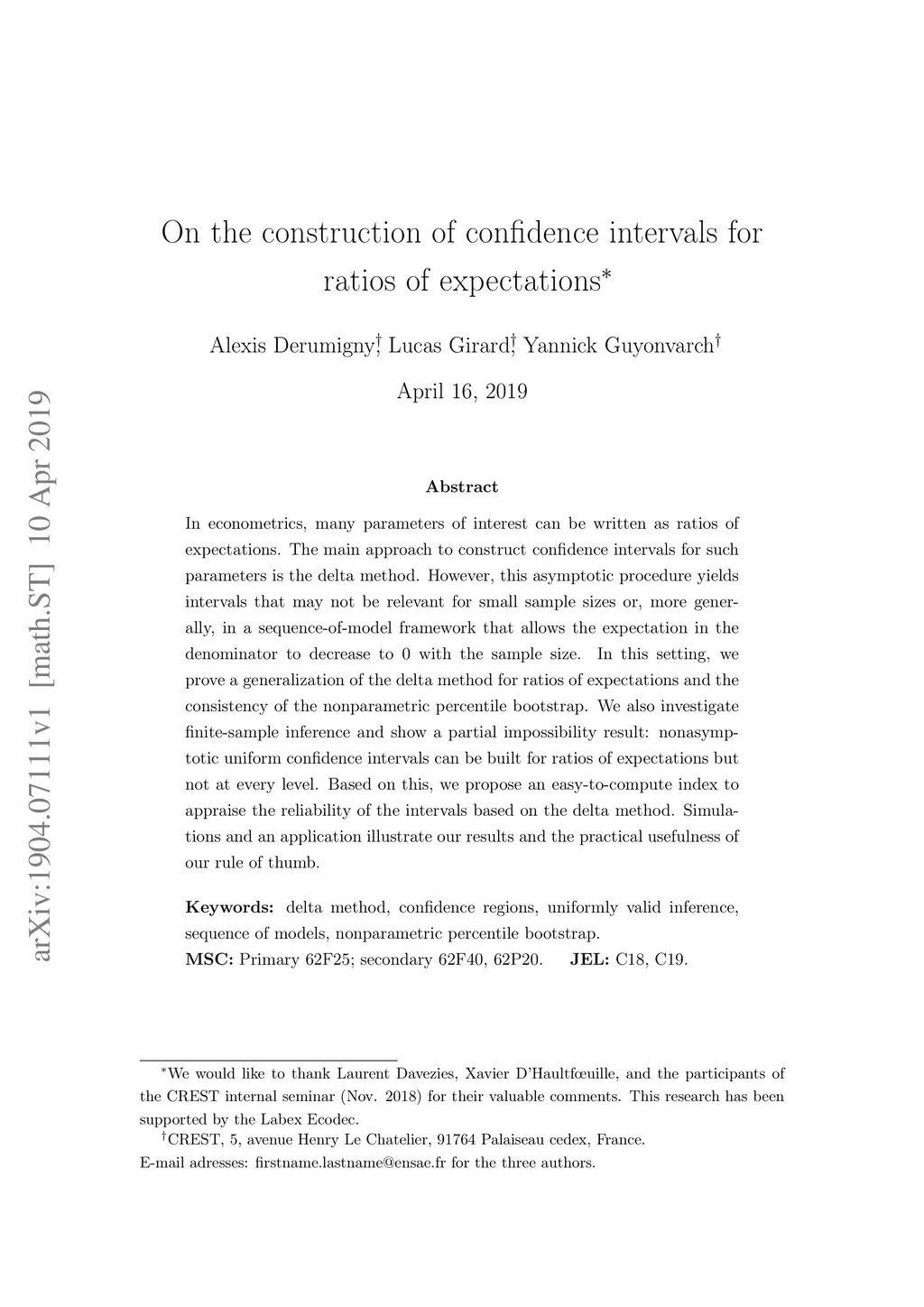 arXiv:1904.07111v1 [math.ST] 10 Apr 2019

On the construction of confidence intervals for ratios of expectations*

Alexis Derumigny†, Lucas Girard†, Yannick Guyonvarch†

April 16, 2019

Abstract

In econometrics, many parameters of interest can be written as ratios of expectations. The main approach to construct confidence intervals for such parameters is the delta method. However, this asymptotic procedure yields intervals that may not be relevant for small sample sizes or, more generally, in a sequence-of-model framework that allows the expectation in the denominator to decrease to 0 with the sample size. In this setting, we prove a generalization of the delta method for ratios of expectations and the consistency of the nonparametric percentile bootstrap. We also investigate finite-sample inference and show a partial impossibility result: nonasymptotic uniform confidence intervals can be built for ratios of expectations but not at every level. Based on this, we propose an easy-to-compute index to appraise the reliability of the intervals based on the delta method. Simulations and an application illustrate our results and the practical usefulness of our rule of thumb.

Keywords: delta method, confidence regions, uniformly valid inference, sequence of models, nonparametric percentile bootstrap.
MSC: Primary 62F25; secondary 62F40, 62P20. JEL: C18, C19.

*We would like to thank Laurent Davezies, Xavier D'Haultfœuille, and the participants of the CREST internal seminar (Nov. 2018) for their valuable comments. This research has been supported by the Labex Ecodec.
†CREST, 5, avenue Henry Le Chatelier, 91764 Palaiseau cedex, France.
E-mail adresses: firstname.lastname@ensae.fr for the three authors.